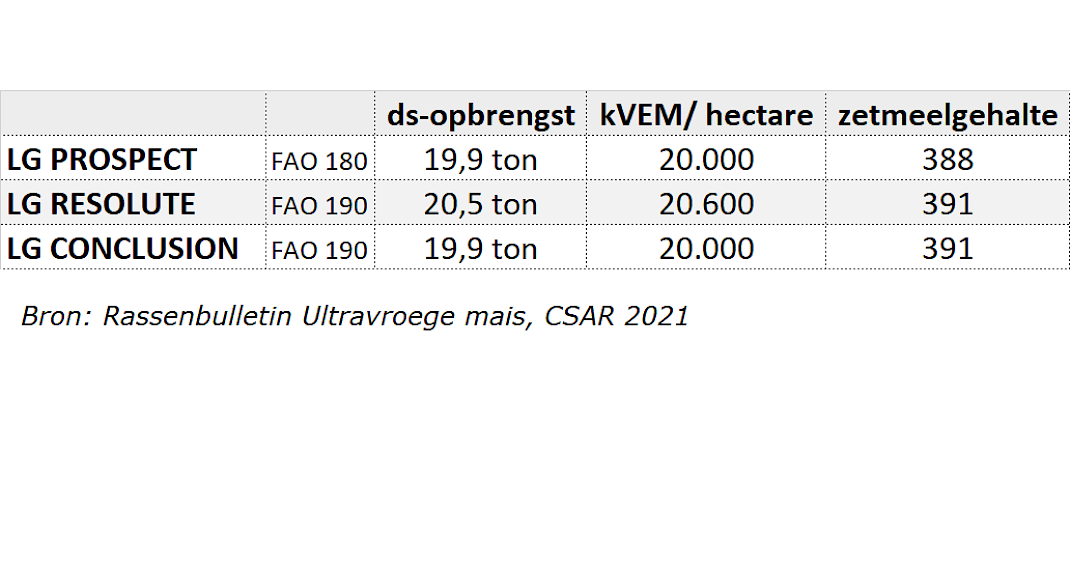 |  |  | ds-opbrengst | kVEM/ hectare | zetmeelgehalte |
|---|---|---|---|---|
| LG PROSPECT | FAO 180 | 19,9 ton | 20.000 | 388 |
| LG RESOLUTE | FAO 190 | 20,5 ton | 20.600 | 391 |
| LG CONCLUSION | FAO 190 | 19,9 ton | 20.000 | 391 |

Bron: Rassenbulletin Ultravroege mais, CSAR 2021